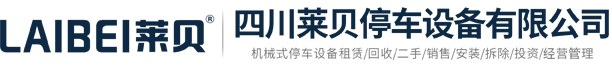 LAIBEI莱贝®

四川莱贝停车设备有限公司

机械式停车设备租赁/回收/二手/销售/安装/拆除/投资/经营管理